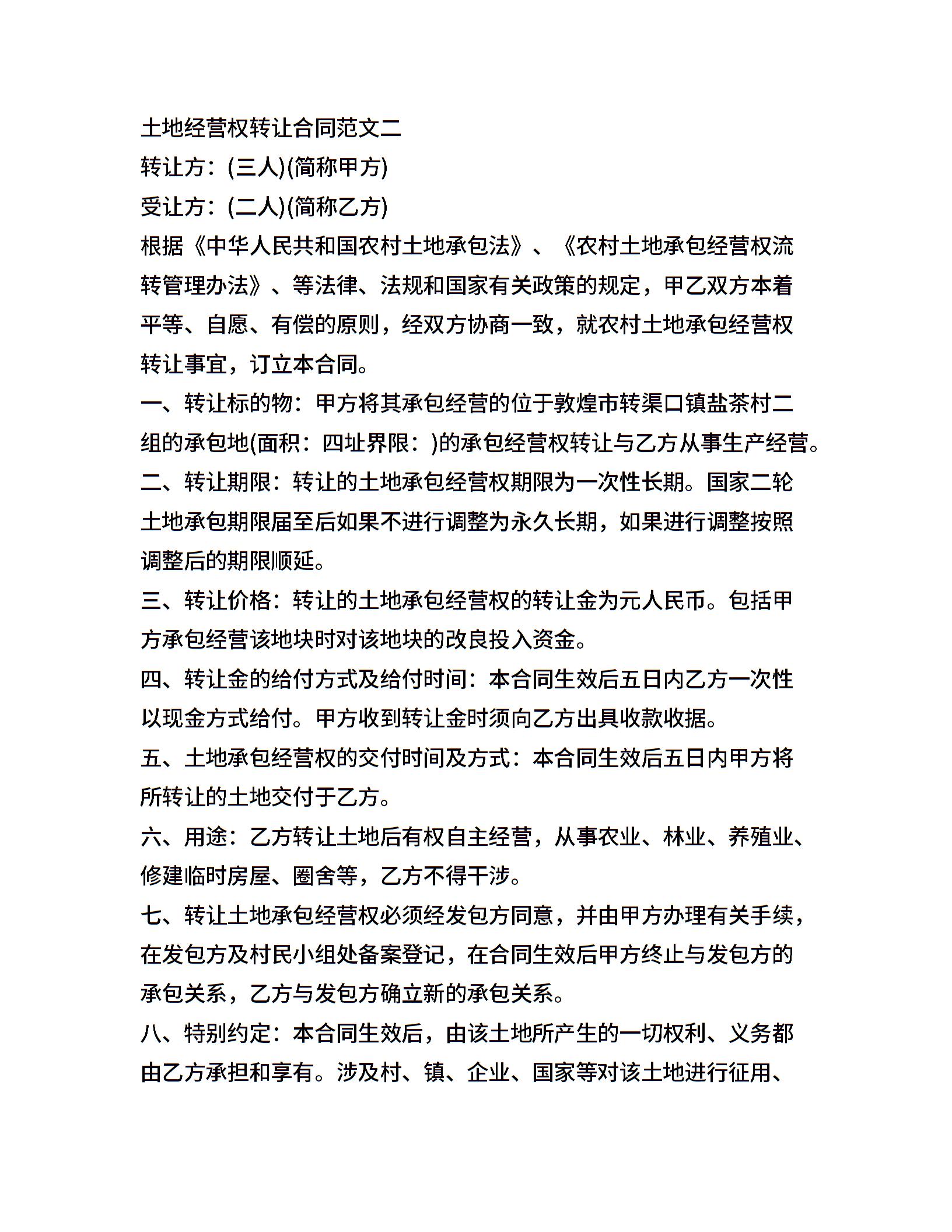 土地经营权转让合同范文二

转让方：(三人)(简称甲方)

受让方：(二人)(简称乙方)

根据《中华人民共和国农村土地承包法》、《农村土地承包经营权流转管理办法》、等法律、法规和国家有关政策的规定，甲乙双方本着平等、自愿、有偿的原则，经双方协商一致，就农村土地承包经营权转让事宜，订立本合同。

一、转让标的物：甲方将其承包经营的位于敦煌市转渠口镇盐茶村二组的承包地(面积：四址界限：)的承包经营权转让与乙方从事生产经营。

二、转让期限：转让的土地承包经营权期限为一次性长期。国家二轮土地承包期限届至后如果不进行调整为永久长期，如果进行调整按照调整后的期限顺延。

三、转让价格：转让的土地承包经营权的转让金为元人民币。包括甲方承包经营该地块时对该地块的改良投入资金。

四、转让金的给付方式及给付时间：本合同生效后五日内乙方一次性以现金方式给付。甲方收到转让金时须向乙方出具收款收据。

五、土地承包经营权的交付时间及方式：本合同生效后五日内甲方将所转让的土地交付于乙方。

六、用途：乙方转让土地后有权自主经营，从事农业、林业、养殖业、修建临时房屋、圈舍等，乙方不得干涉。

七、转让土地承包经营权必须经发包方同意，并由甲方办理有关手续，在发包方及村民小组处备案登记，在合同生效后甲方终止与发包方的承包关系，乙方与发包方确立新的承包关系。

八、特别约定：本合同生效后，由该土地所产生的一切权利、义务都由乙方承担和享有。涉及村、镇、企业、国家等对该土地进行征用、